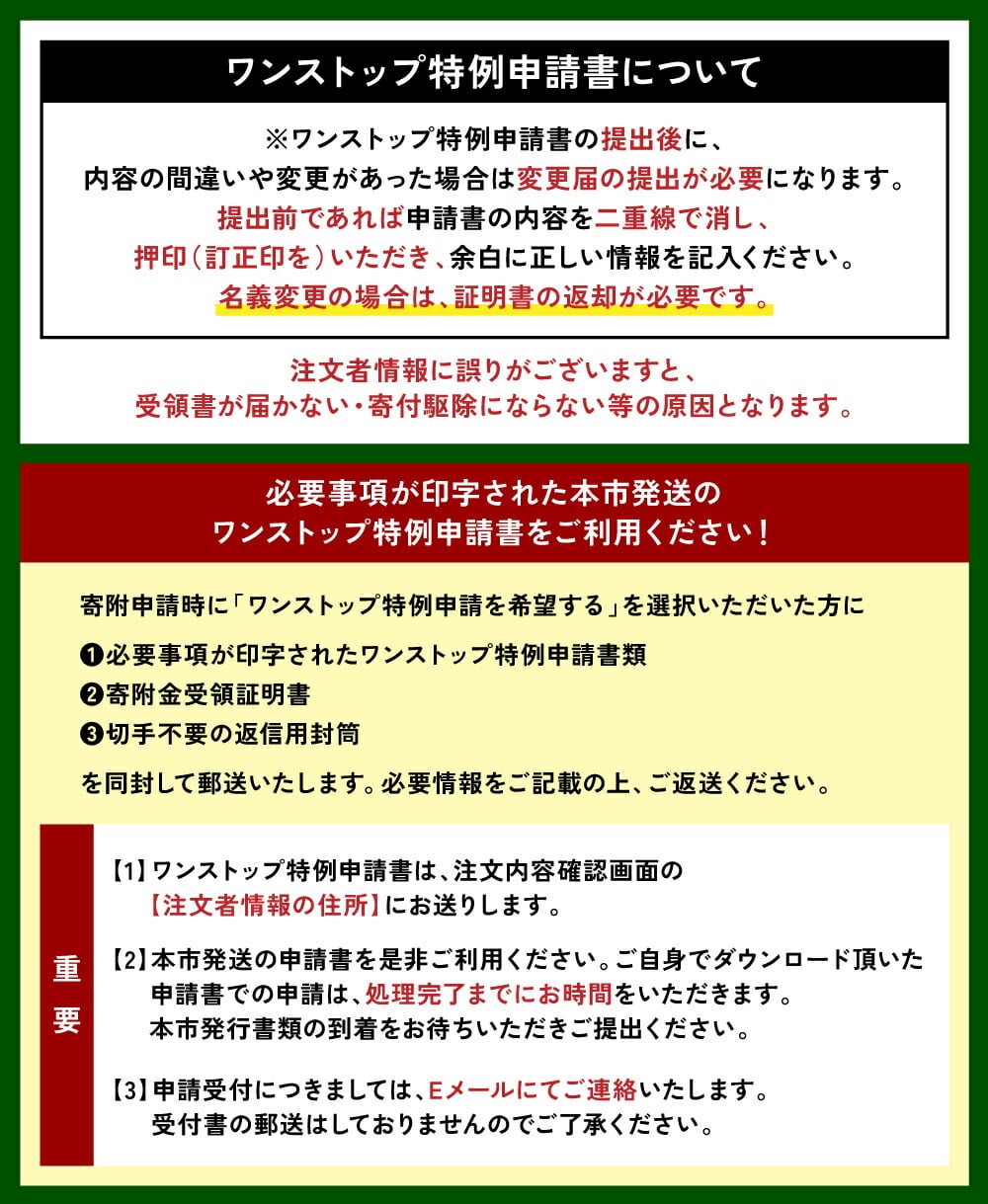 ワンストップ特例申請書について

※ワンストップ特例申請書の提出後に、
内容の間違いや変更があった場合は変更届の提出が必要になります。
提出前であれば申請書の内容を二重線で消し、
押印（訂正印を）いただき、余白に正しい情報を記入ください。
名義変更の場合は、証明書の返却が必要です。

注文者情報に誤りがございますと、
受領書が届かない・寄付駆除にならない等の原因となります。

必要事項が印字された本市発送の
ワンストップ特例申請書をご利用ください！

寄附申請時に「ワンストップ特例申請を希望する」を選択いただいた方に

❶必要事項が印字されたワンストップ特例申請書類
❷寄附金受領証明書
❸切手不要の返信用封筒

を同封して郵送いたします。必要情報をご記載の上、ご返送ください。

重要

【1】ワンストップ特例申請書は、注文内容確認画面の【注文者情報の住所】にお送りします。

【2】本市発送の申請書を是非ご利用ください。ご自身でダウンロード頂いた申請書での申請は、処理完了までにお時間をいただきます。本市発行書類の到着をお待ちいただきご提出ください。

【3】申請受付につきましては、Eメールにてご連絡いたします。受付書の郵送はしておりませんのでご了承ください。